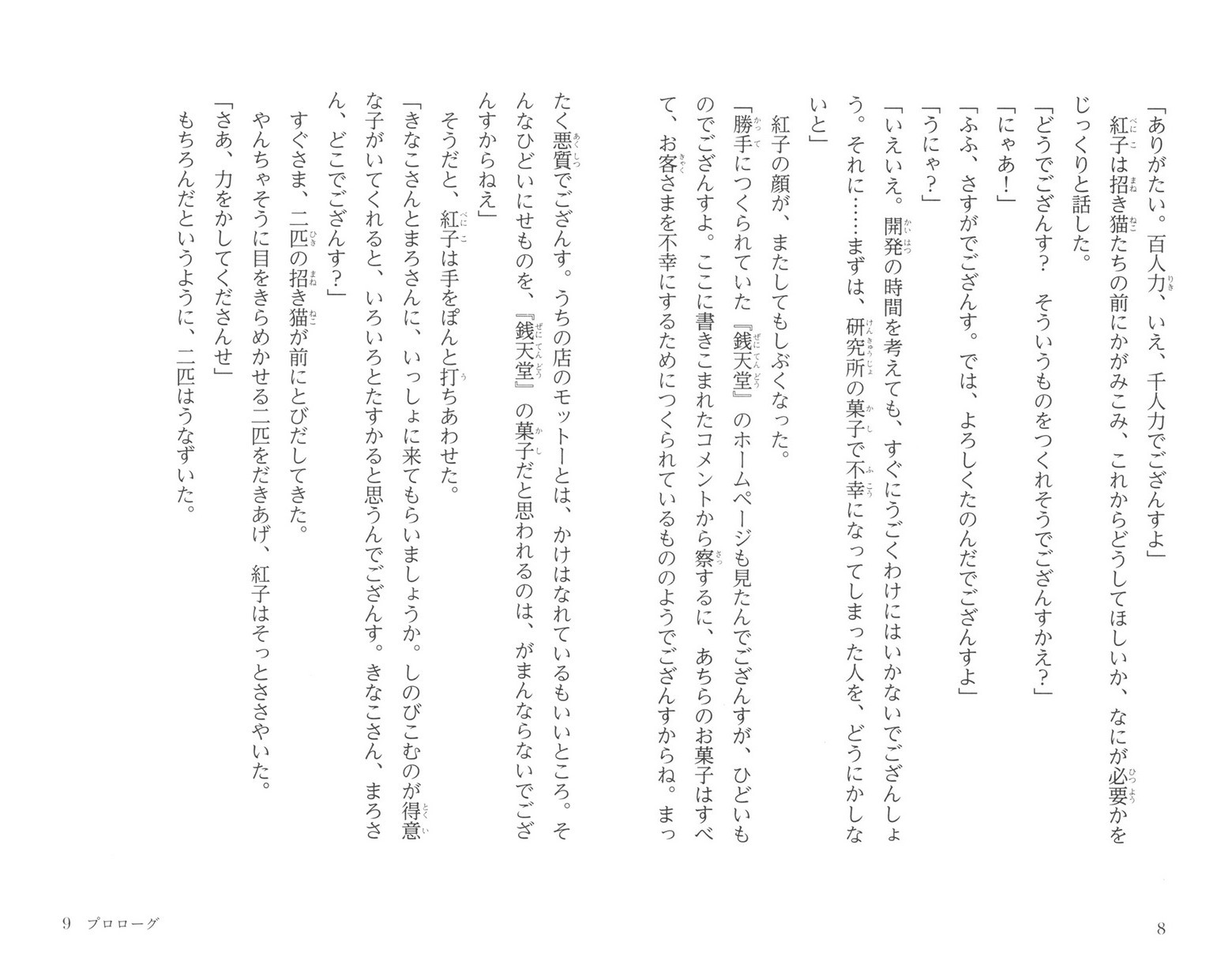 「ありがたい。百人力、いえ、千人力でござんすよ」

紅子は招き猫たちの前にかがみこみ、これからどうしてほしいか、なにが必要かをじっくりと話した。

「どうでござんす？　そういうものをつくれそうでござんすかえ？」

「にゃあ！」

「ふふ、さすがでござんす。では、よろしくたのんだでござんすよ」

「うにゃ？」

「いえいえ。開発の時間を考えても、すぐにうごくわけにはいかないでござんしょう。それに……まずは、研究所の菓子で不幸になってしまった人を、どうにかしないと」

紅子の顔が、またしてもしぶくなった。

「勝手につくられていた『銭天堂』のホームページも見たんでござんすが、ひどいものでござんすよ。ここに書きこまれたコメントから察するに、あちらのお菓子はすべて、お客さまを不幸にするためにつくられているもののようでござんすからね。まったく悪質でござんす。うちの店のモットーとは、かけはなれているもいいところ。そんなひどいにせものを、『銭天堂』の菓子だと思われるのは、がまんならないでござんすからねえ」

そうだと、紅子は手をぽんと打ちあわせた。

「きなこさんとまろさんに、いっしょに来てもらいましょうか。しのびこむのが得意な子がいてくれると、いろいろとたすかると思うんでござんす。きなこさん、まろさん、どこでござんす？」

すぐさま、二匹の招き猫が前にとびだしてきた。

やんちゃそうに目をきらめかせる二匹をだきあげ、紅子はそっとささやいた。

「さあ、力をかしてくださんせ」

もちろんだというように、二匹はうなずいた。

8

9　プロローグ